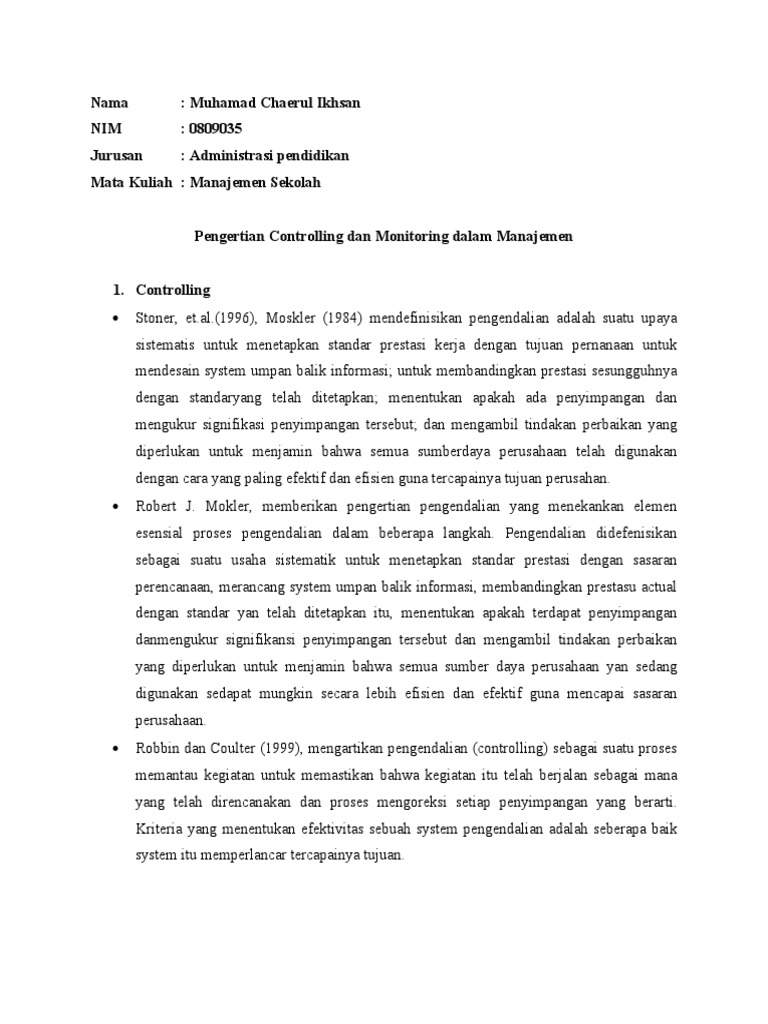 Nama : Muhamad Chaerul Ikhsan
NIM : 0809035
Jurusan : Administrasi pendidikan
Mata Kuliah : Manajemen Sekolah

Pengertian Controlling dan Monitoring dalam Manajemen

1. Controlling

• Stoner, et.al.(1996), Moskler (1984) mendefinisikan pengendalian adalah suatu upaya sistematis untuk menetapkan standar prestasi kerja dengan tujuan pernanaan untuk mendesain system umpan balik informasi; untuk membandingkan prestasi sesungguhnya dengan standaryang telah ditetapkan; menentukan apakah ada penyimpangan dan mengukur signifikasi penyimpangan tersebut; dan mengambil tindakan perbaikan yang diperlukan untuk menjamin bahwa semua sumberdaya perusahaan telah digunakan dengan cara yang paling efektif dan efisien guna tercapainya tujuan perusahan.

• Robert J. Mokler, memberikan pengertian pengendalian yang menekankan elemen esensial proses pengendalian dalam beberapa langkah. Pengendalian didefenisikan sebagai suatu usaha sistematik untuk menetapkan standar prestasi dengan sasaran perencanaan, merancang system umpan balik informasi, membandingkan prestasu actual dengan standar yan telah ditetapkan itu, menentukan apakah terdapat penyimpangan danmengukur signifikansi penyimpangan tersebut dan mengambil tindakan perbaikan yang diperlukan untuk menjamin bahwa semua sumber daya perusahaan yan sedang digunakan sedapat mungkin secara lebih efisien dan efektif guna mencapai sasaran perusahaan.

• Robbin dan Coulter (1999), mengartikan pengendalian (controlling) sebagai suatu proses memantau kegiatan untuk memastikan bahwa kegiatan itu telah berjalan sebagai mana yang telah direncanakan dan proses mengoreksi setiap penyimpangan yang berarti. Kriteria yang menentukan efektivitas sebuah system pengendalian adalah seberapa baik system itu memperlancar tercapainya tujuan.